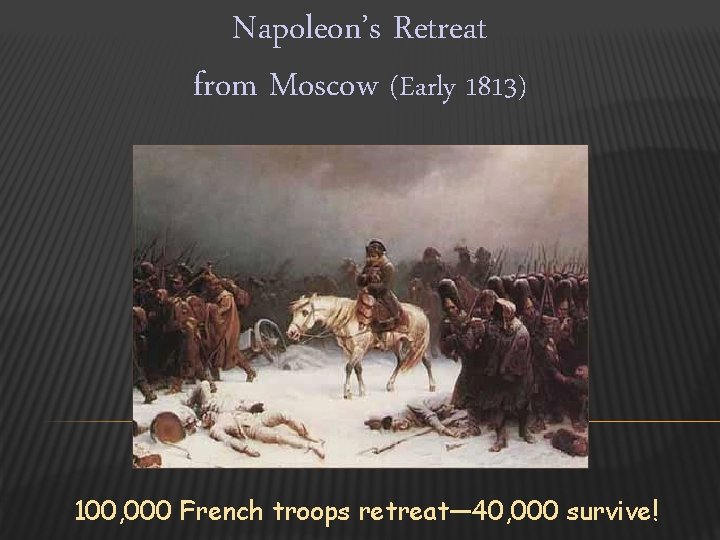 Napoleon's Retreat
from Moscow (Early 1813)

100,000 French troops retreat—40,000 survive!